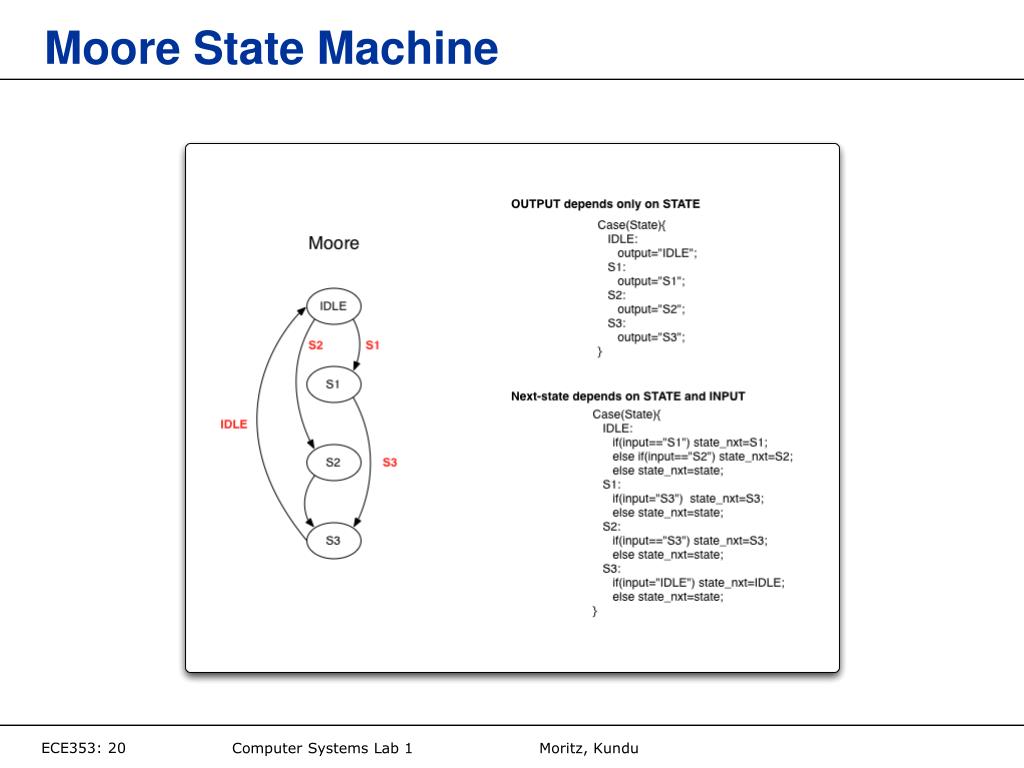 Moore State Machine

Moore

IDLE

S2

S1

S1

IDLE

S2

S3

S3

OUTPUT depends only on STATE

Case(State){
IDLE:
output="IDLE";
S1:
output="S1";
S2:
output="S2";
S3:
output="S3";
}

Next-state depends on STATE and INPUT

Case(State){
IDLE:
if(input=="S1") state_nxt=S1;
else if(input=="S2") state_nxt=S2;
else state_nxt=state;
S1:
if(input="S3") state_nxt=S3;
else state_nxt=state;
S2:
if(input=="S3") state_nxt=S3;
else state_nxt=state;
S3:
if(input="IDLE") state_nxt=IDLE;
else state_nxt=state;
}

ECE353: 20 Computer Systems Lab 1 Moritz, Kundu